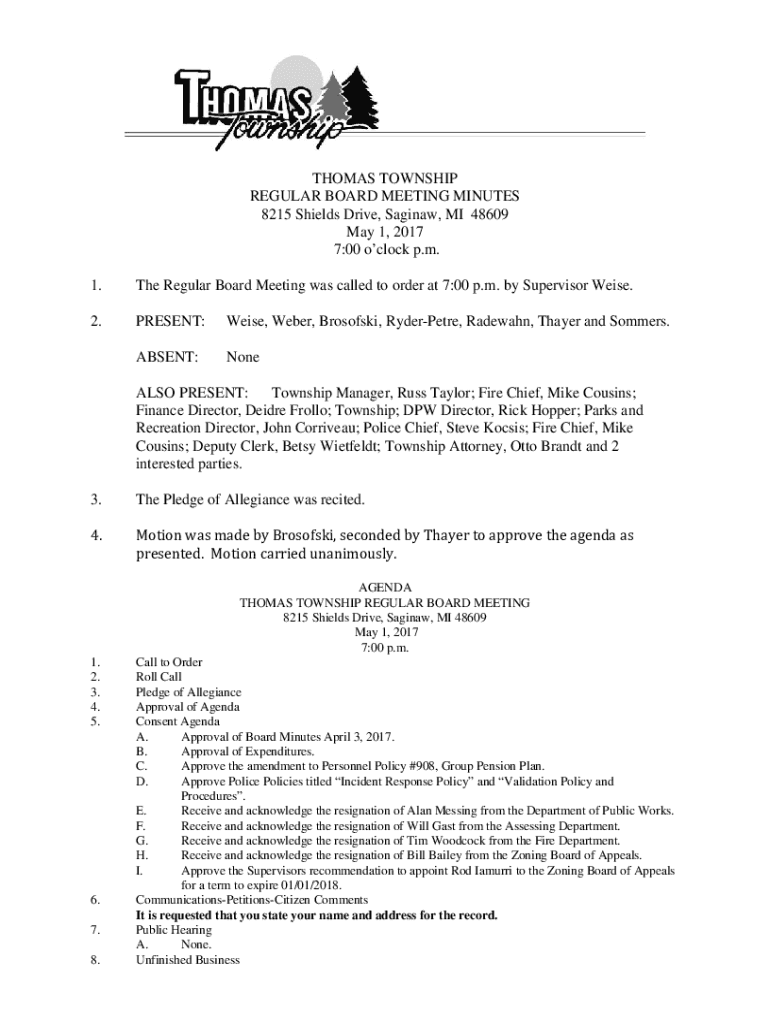 THOMAS Township

THOMAS TOWNSHIP
REGULAR BOARD MEETING MINUTES
8215 Shields Drive, Saginaw, MI 48609
May 1, 2017
7:00 o'clock p.m.

1. The Regular Board Meeting was called to order at 7:00 p.m. by Supervisor Weise.

2. PRESENT: Weise, Weber, Brosofski, Ryder-Petre, Radewahn, Thayer and Sommers.

ABSENT: None

ALSO PRESENT: Township Manager, Russ Taylor; Fire Chief, Mike Cousins; Finance Director, Deidre Frollo; Township; DPW Director, Rick Hopper; Parks and Recreation Director, John Corriveau; Police Chief, Steve Kocsis; Fire Chief, Mike Cousins; Deputy Clerk, Betsy Wietfeldt; Township Attorney, Otto Brandt and 2 interested parties.

3. The Pledge of Allegiance was recited.

4. Motion was made by Brosofski, seconded by Thayer to approve the agenda as presented. Motion carried unanimously.

AGENDA
THOMAS TOWNSHIP REGULAR BOARD MEETING
8215 Shields Drive, Saginaw, MI 48609
May 1, 2017
7:00 p.m.

1. Call to Order
2. Roll Call
3. Pledge of Allegiance
4. Approval of Agenda
5. Consent Agenda
A. Approval of Board Minutes April 3, 2017.
B. Approval of Expenditures.
C. Approve the amendment to Personnel Policy #908, Group Pension Plan.
D. Approve Police Policies titled "Incident Response Policy" and "Validation Policy and Procedures".
E. Receive and acknowledge the resignation of Alan Messing from the Department of Public Works.
F. Receive and acknowledge the resignation of Will Gast from the Assessing Department.
G. Receive and acknowledge the resignation of Tim Woodcock from the Fire Department.
H. Receive and acknowledge the resignation of Bill Bailey from the Zoning Board of Appeals.
I. Approve the Supervisors recommendation to appoint Rod Iamurri to the Zoning Board of Appeals for a term to expire 01/01/2018.
6. Communications-Petitions-Citizen Comments
It is requested that you state your name and address for the record.
7. Public Hearing
A. None.
8. Unfinished Business